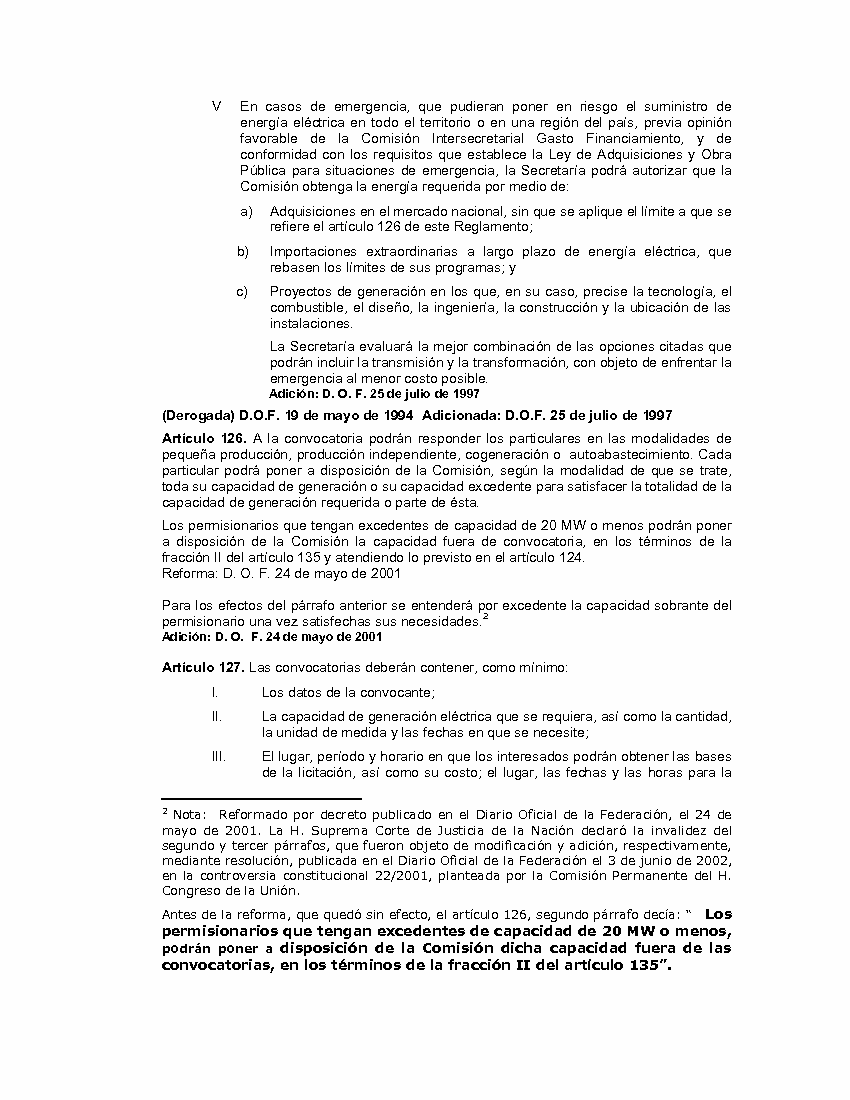 V En casos de emergencia, que pudieran poner en riesgo el suministro de energía eléctrica en todo el territorio o en una región del país, previa opinión favorable de la Comisión Intersecretarial Gasto Financiamiento, y de conformidad con los requisitos que establece la Ley de Adquisiciones y Obra Pública para situaciones de emergencia, la Secretaría podrá autorizar que la Comisión obtenga la energía requerida por medio de:

a) Adquisiciones en el mercado nacional, sin que se aplique el límite a que se refiere el artículo 126 de este Reglamento;

b) Importaciones extraordinarias a largo plazo de energía eléctrica, que rebasen los límites de sus programas; y

c) Proyectos de generación en los que, en su caso, precise la tecnología, el combustible, el diseño, la ingeniería, la construcción y la ubicación de las instalaciones.

La Secretaría evaluará la mejor combinación de las opciones citadas que podrán incluir la transmisión y la transformación, con objeto de enfrentar la emergencia al menor costo posible.
Adición: D. O. F. 25 de julio de 1997

(Derogada) D.O.F. 19 de mayo de 1994 Adicionada: D.O.F. 25 de julio de 1997

Artículo 126. A la convocatoria podrán responder los particulares en las modalidades de pequeña producción, producción independiente, cogeneración o autoabastecimiento. Cada particular podrá poner a disposición de la Comisión, según la modalidad de que se trate, toda su capacidad de generación o su capacidad excedente para satisfacer la totalidad de la capacidad de generación requerida o parte de ésta.

Los permisionarios que tengan excedentes de capacidad de 20 MW o menos podrán poner a disposición de la Comisión la capacidad fuera de convocatoria, en los términos de la fracción II del artículo 135 y atendiendo lo previsto en el artículo 124.
Reforma: D. O. F. 24 de mayo de 2001

Para los efectos del párrafo anterior se entenderá por excedente la capacidad sobrante del permisionario una vez satisfechas sus necesidades.$^2$
Adición: D. O. F. 24 de mayo de 2001

Artículo 127. Las convocatorias deberán contener, como mínimo:

I. Los datos de la convocante;

II. La capacidad de generación eléctrica que se requiera, así como la cantidad, la unidad de medida y las fechas en que se necesite;

III. El lugar, período y horario en que los interesados podrán obtener las bases de la licitación, así como su costo; el lugar, las fechas y las horas para la

$^2$ Nota: Reformado por decreto publicado en el Diario Oficial de la Federación, el 24 de mayo de 2001. La H. Suprema Corte de Justicia de la Nación declaró la invalidez del segundo y tercer párrafos, que fueron objeto de modificación y adición, respectivamente, mediante resolución, publicada en el Diario Oficial de la Federación el 3 de junio de 2002, en la controversia constitucional 22/2001, planteada por la Comisión Permanente del H. Congreso de la Unión.

Antes de la reforma, que quedó sin efecto, el artículo 126, segundo párrafo decía: " Los permisionarios que tengan excedentes de capacidad de 20 MW o menos, podrán poner a disposición de la Comisión dicha capacidad fuera de las convocatorias, en los términos de la fracción II del artículo 135".